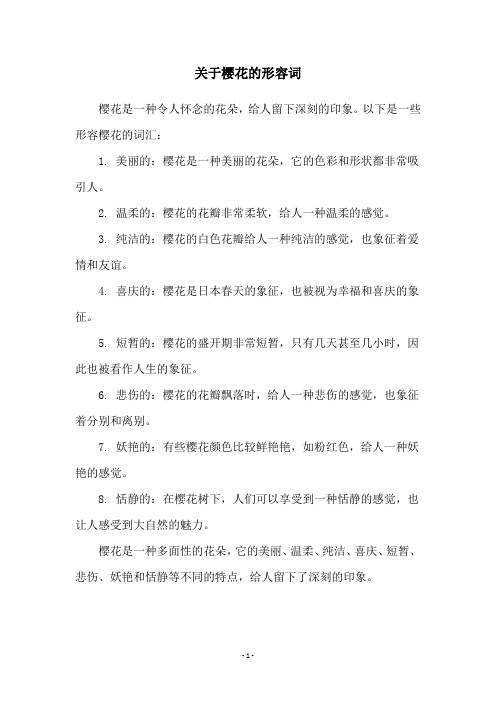 关于樱花的形容词

樱花是一种令人怀念的花朵，给人留下深刻的印象。以下是一些形容樱花的词汇：

1. 美丽的：樱花是一种美丽的花朵，它的色彩和形状都非常吸引人。

2. 温柔的：樱花的花瓣非常柔软，给人一种温柔的感觉。

3. 纯洁的：樱花的白色花瓣给人一种纯洁的感觉，也象征着爱情和友谊。

4. 喜庆的：樱花是日本春天的象征，也被视为幸福和喜庆的象征。

5. 短暂的：樱花的盛开期非常短暂，只有几天甚至几小时，因此也被看作人生的象征。

6. 悲伤的：樱花的花瓣飘落时，给人一种悲伤的感觉，也象征着分别和离别。

7. 妖艳的：有些樱花颜色比较鲜艳艳，如粉红色，给人一种妖艳的感觉。

8. 恬静的：在樱花树下，人们可以享受到一种恬静的感觉，也让人感受到大自然的魅力。

樱花是一种多面性的花朵，它的美丽、温柔、纯洁、喜庆、短暂、悲伤、妖艳和恬静等不同的特点，给人留下了深刻的印象。

- 1 -